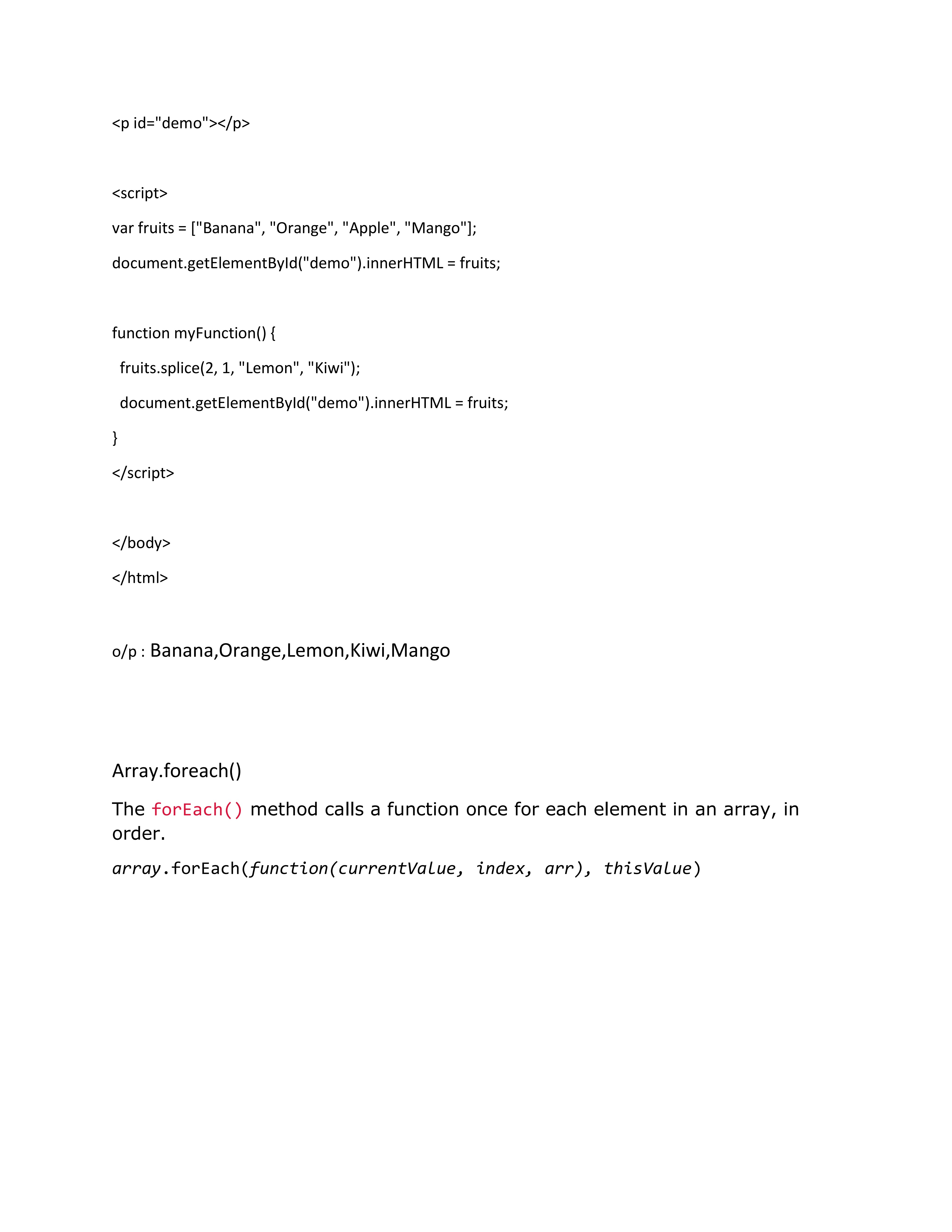 <p id="demo"></p>

<script>

var fruits = ["Banana", "Orange", "Apple", "Mango"];

document.getElementById("demo").innerHTML = fruits;

function myFunction() {

  fruits.splice(2, 1, "Lemon", "Kiwi");

  document.getElementById("demo").innerHTML = fruits;

}

</script>

</body>

</html>

o/p : Banana,Orange,Lemon,Kiwi,Mango

Array.foreach()

The forEach() method calls a function once for each element in an array, in order.

array.forEach(function(currentValue, index, arr), thisValue)